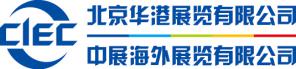 CIEC
北京华港展览有限公司
中展海外展览有限公司